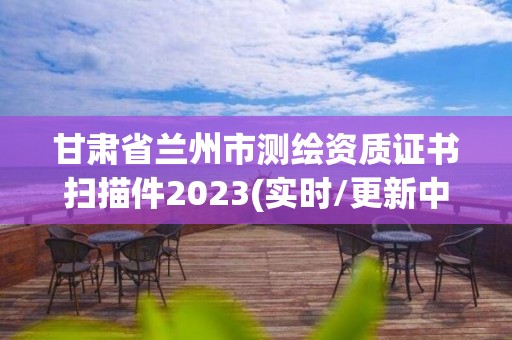 甘肃省兰州市测绘资质证书扫描件2023(实时/更新中